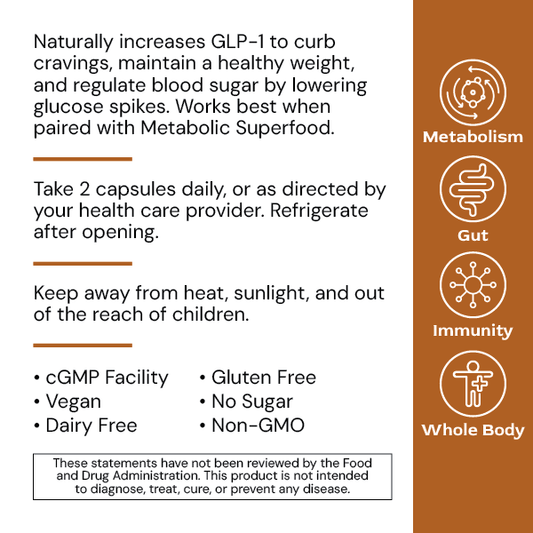 Naturally increases GLP-1 to curb cravings, maintain a healthy weight, and regulate blood sugar by lowering glucose spikes. Works best when paired with Metabolic Superfood.

Take 2 capsules daily, or as directed by your health care provider. Refrigerate after opening.

Keep away from heat, sunlight, and out of the reach of children.

• cGMP Facility
• Vegan
• Dairy Free

• Gluten Free
• No Sugar
• Non-GMO

These statements have not been reviewed by the Food and Drug Administration. This product is not intended to diagnose, treat, cure, or prevent any disease.

Metabolism

Gut

Immunity

Whole Body